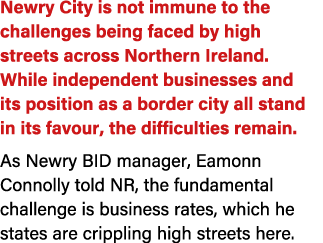 Newry City is not immune to the challenges being faced by high streets across Northern Ireland. While independent businesses and its position as a border city all stand in its favour, the difficulties remain.

As Newry BID manager, Eamonn Connolly told NR, the fundamental challenge is business rates, which he states are crippling high streets here.